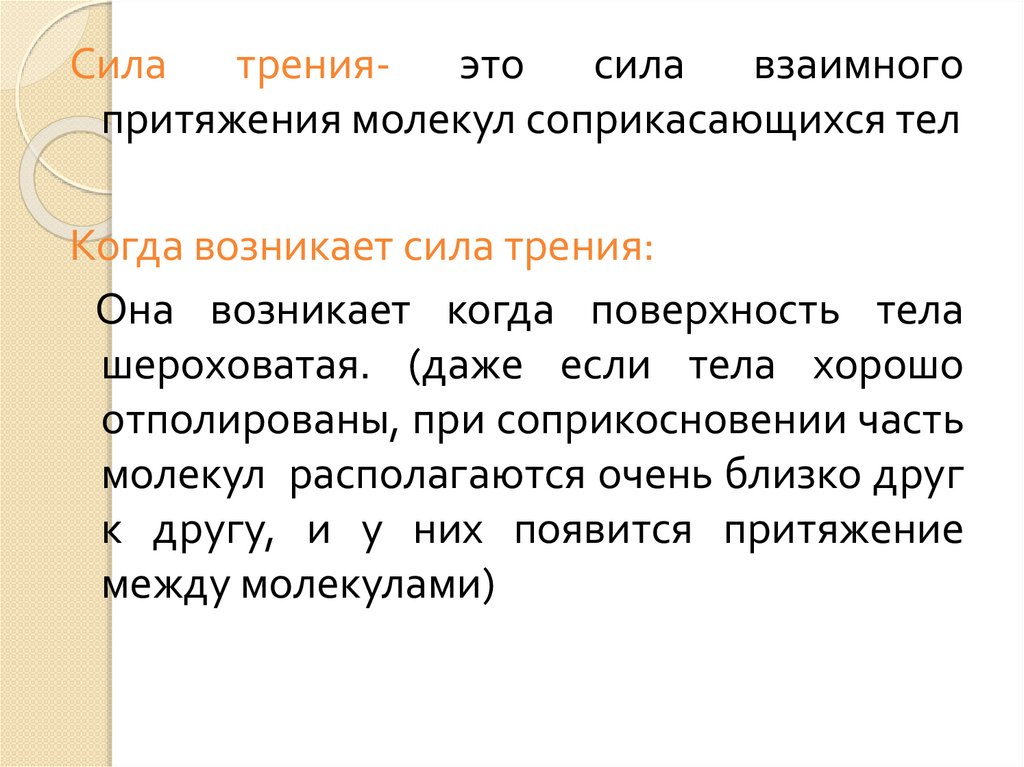 Сила трения- это сила взаимного притяжения молекул соприкасающихся тел

Когда возникает сила трения:

Она возникает когда поверхность тела шероховатая. (даже если тела хорошо отполированы, при соприкосновении часть молекул располагаются очень близко друг к другу, и у них появится притяжение между молекулами)